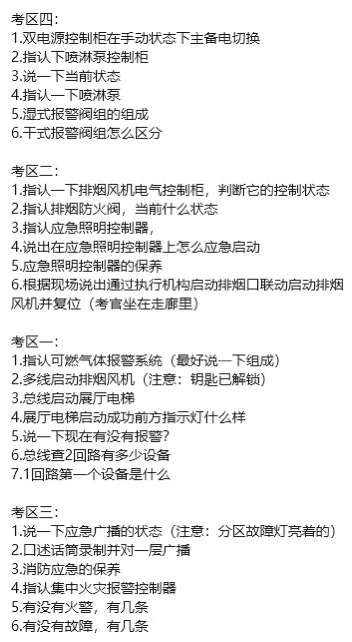 考区四:
1.双电源控制柜在手动状态下主备电切换
2.指认下喷淋泵控制柜
3.说一下当前状态
4.指认一下喷淋泵
5.湿式报警阀组的组成
6.干式报警阀组怎么区分

考区二:
1.指认一下排烟风机电气控制柜，判断它的控制状态
2.指认排烟防火阀，当前什么状态
3.指认应急照明控制器，
4.说出在应急照明控制器上怎么应急启动
5.应急照明控制器的保养
6.根据现场说出通过执行机构启动排烟口联动启动排烟风机并复位（考官坐在走廊里）

考区一:
1.指认可燃气体报警系统（最好说一下组成）
2.多线启动排烟风机（注意：钥匙已解锁）
3.总线启动展厅电梯
4.展厅电梯启动成功前方指示灯什么样
5.说一下现在有没有报警?
6.总线查2回路有多少设备
7.1回路第一个设备是什么

考区三:
1.说一下应急广播的状态（注意：分区故障灯亮着的）
2.口述话筒录制并对一层广播
3.消防应急的保养
4.指认集中火灾报警控制器
5.有没有火警，有几条
6.有没有故障，有几条